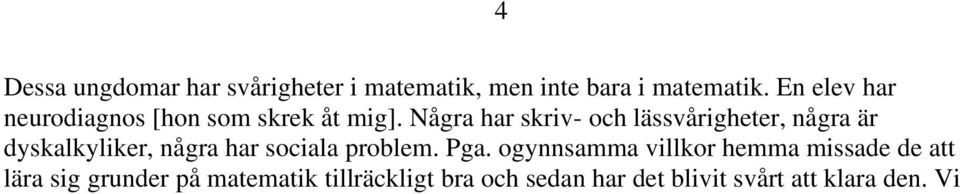 4

Dessa ungdomar har svårigheter i matematik, men inte bara i matematik. En elev har neurodiagnos [hon som skrek åt mig]. Några har skriv- och lässvårigheter, några är dyskalkyliker, några har sociala problem. Pga. ogynnsamma villkor hemma missade de att lära sig grunder på matematik tillräckligt bra och sedan har det blivit svårt att klara den. Vi